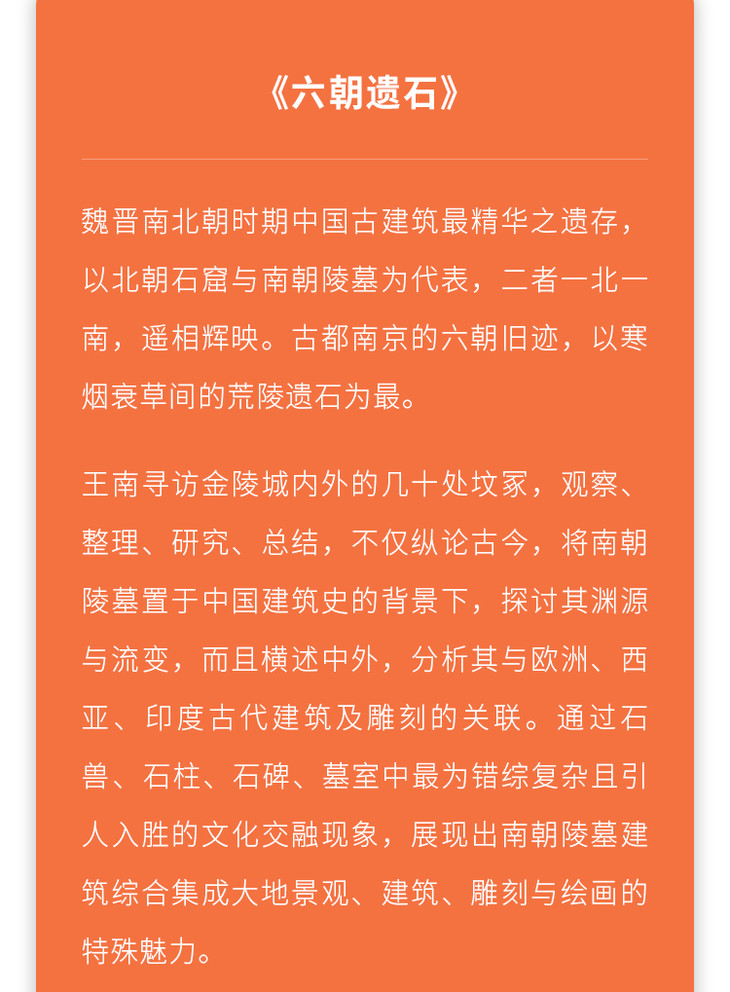 《六朝遗石》

魏晋南北朝时期中国古建筑最精华之遗存，以北朝石窟与南朝陵墓为代表，二者一北一南，遥相辉映。古都南京的六朝旧迹，以寒烟衰草间的荒陵遗石为最。

王南寻访金陵城内外的几十处坟冢，观察、整理、研究、总结，不仅纵论古今，将南朝陵墓置于中国建筑史的背景下，探讨其渊源与流变，而且横述中外，分析其与欧洲、西亚、印度古代建筑及雕刻的关联。通过石兽、石柱、石碑、墓室中最为错综复杂且引人入胜的文化交融现象，展现出南朝陵墓建筑综合集成大地景观、建筑、雕刻与绘画的特殊魅力。